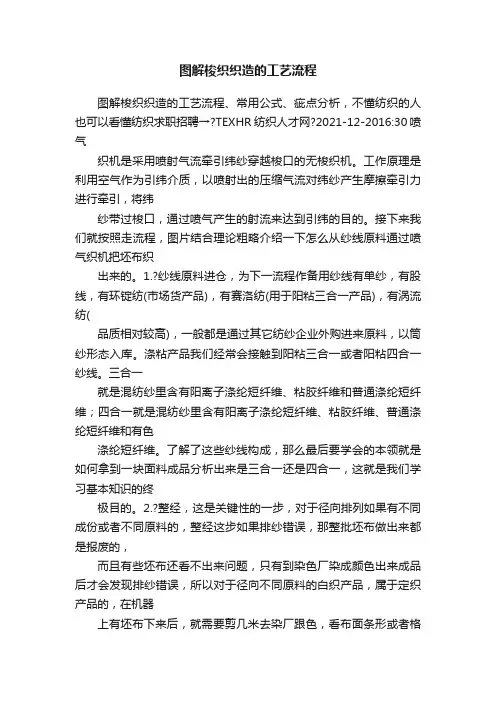 图解梭织织造的工艺流程

图解梭织织造的工艺流程、常用公式、疵点分析，不懂纺织的人也可以看懂纺织求职招聘一?TEXHR 纺织人才网?2021-12-2016:30 喷气

织机是采用喷射气流牵引纬纱穿越梭口的无梭织机。工作原理是利用空气作为引纬介质，以喷射出的压缩气流对纬纱产生摩擦牵引力进行牵引，将纬

纱带过梭口，通过喷气产生的射流来达到引纬的目的。接下来我们就按照走流程，图片结合理论粗略介绍一下怎么从纱线原料通过喷气织机把坯布织

出来的。1.?纱线原料进仓，为下一流程作备用纱线有单纱，有股线，有环锭纺(市场货产品)，有赛洛纺(用于阳粘三合一产品)，有涡流纺(

品质相对较高)，一般都是通过其它纺纱企业外购进来原料，以筒纱形态入库。涤粘产品我们经常会接触到阳粘三合一或者阳粘四合一纱线。三合一

就是混纺纱里含有阳离子涤纶短纤维、粘胶纤维和普通涤纶短纤维；四合一就是混纺纱里含有阳离子涤纶短纤维、粘胶纤维、普通涤纶短纤维和有色

涤纶短纤维。了解了这些纱线构成，那么最后要学会的本领就是如何拿到一块面料成品分析出来是三合一还是四合一，这就是我们学习基本知识的终

极目的。2.?整经，这是关键性的一步，对于径向排列如果有不同成份或者不同原料的，整经这步如果排纱错误，那整批坯布做出来都是报废的，

而且有些坯布还看不出来问题，只有到染色厂染成颜色出来成品后才会发现排纱错误，所以对于径向不同原料的白织产品，属于定织产品的，在机器

上有坯布下来后，就需要剪几米去染厂跟色，看布面条形或者格